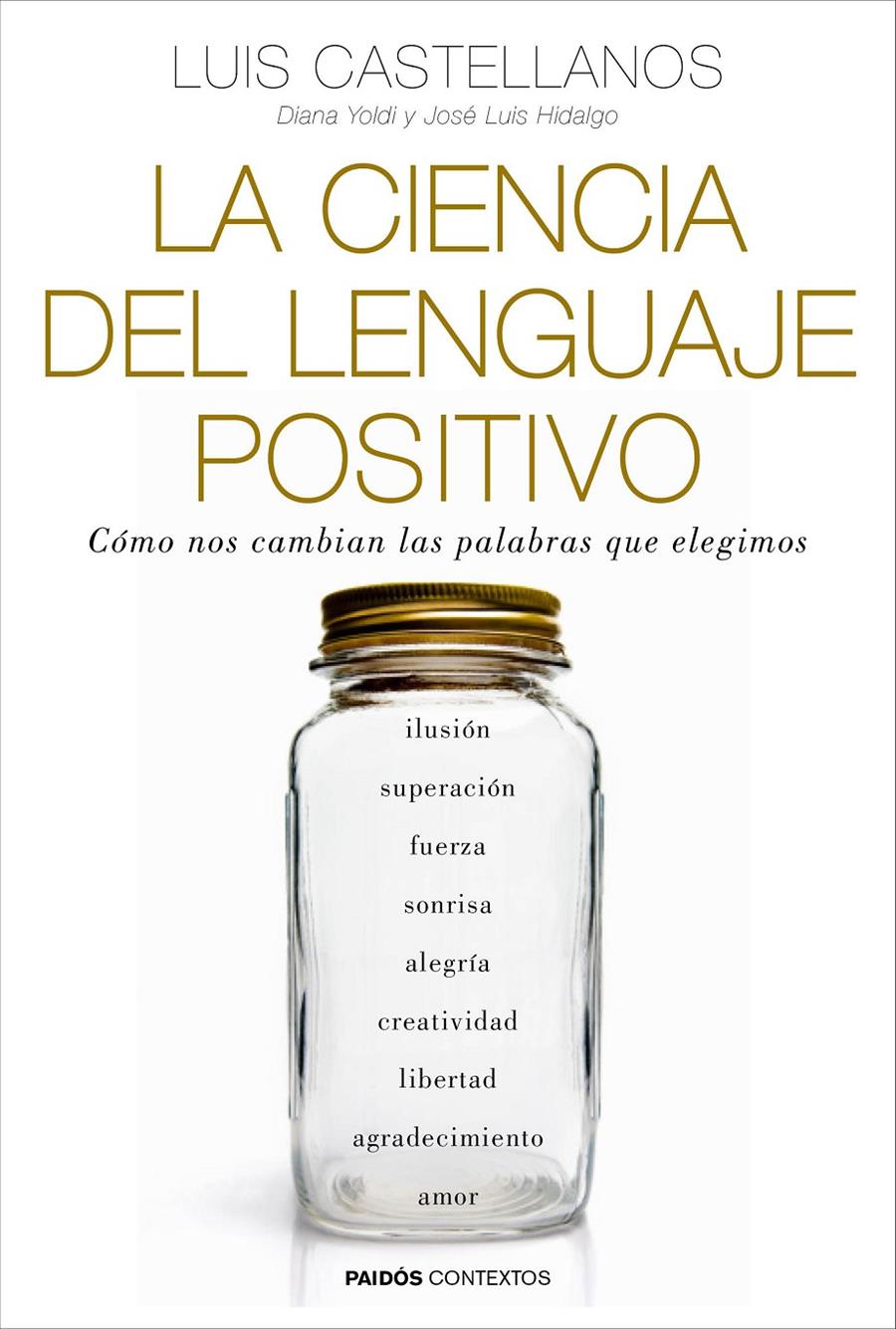 LUIS CASTELLANOS

Diana Yoldi y José Luis Hidalgo

LA CIENCIA DEL LENGUAJE POSITIVO

Cómo nos cambian las palabras que elegimos

ilusión

superación

fuerza

sonrisa

alegría

creatividad

libertad

agradecimiento

amor

PAIDÓS CONTEXTOS